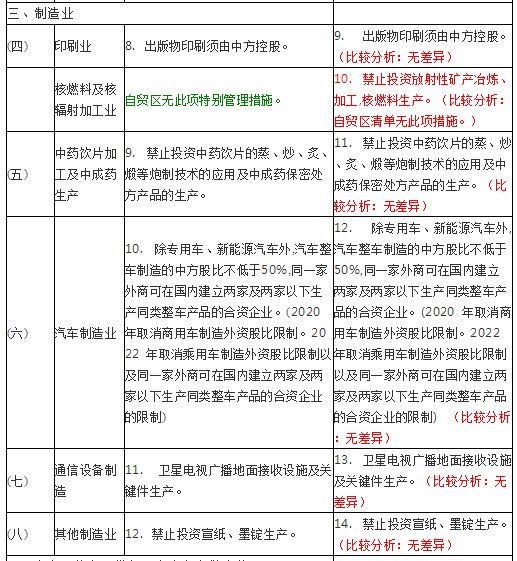 | 三、制造业 | | | |
|---|---|---|---|
| (四) | 印刷业 | 8. 出版物印刷须由中方控股。 | 9. 出版物印刷须由中方控股。(比较分析：无差异) |
| | 核燃料及核辐射加工业 | 自贸区无此项特别管理措施。 | 10. 禁止投资放射性矿产冶炼、加工,核燃料生产。(比较分析：自贸区清单无此项措施。) |
| (五) | 中药饮片加工及中成药生产 | 9. 禁止投资中药饮片的蒸、炒、炙、煅等炮制技术的应用及中成药保密处方产品的生产。 | 11. 禁止投资中药饮片的蒸、炒、炙、煅等炮制技术的应用及中成药保密处方产品的生产。(比较分析：无差异) |
| (六) | 汽车制造业 | 10. 除专用车、新能源汽车外,汽车整车制造的中方股比不低于50%,同一家外商可在国内建立两家及两家以下生产同类整车产品的合资企业。(2020年取消商用车制造外资股比限制。2022 年取消乘用车制造外资股比限制以及同一家外商可在国内建立两家及两家以下生产同类整车产品的合资企业的限制) | 12. 除专用车、新能源汽车外,汽车整车制造的中方股比不低于50%,同一家外商可在国内建立两家及两家以下生产同类整车产品的合资企业。(2020 年取消商用车制造外资股比限制。2022年取消乘用车制造外资股比限制以及同一家外商可在国内建立两家及两家以下生产同类整车产品的合资企业的限制) (比较分析：无差异) |
| (七) | 通信设备制造 | 11. 卫星电视广播地面接收设施及关键件生产。 | 13. 卫星电视广播地面接收设施及关键件生产。(比较分析：无差异) |
| (八) | 其他制造业 | 12. 禁止投资宣纸、墨锭生产。 | 14. 禁止投资宣纸、墨锭生产。(比较分析：无差异) |